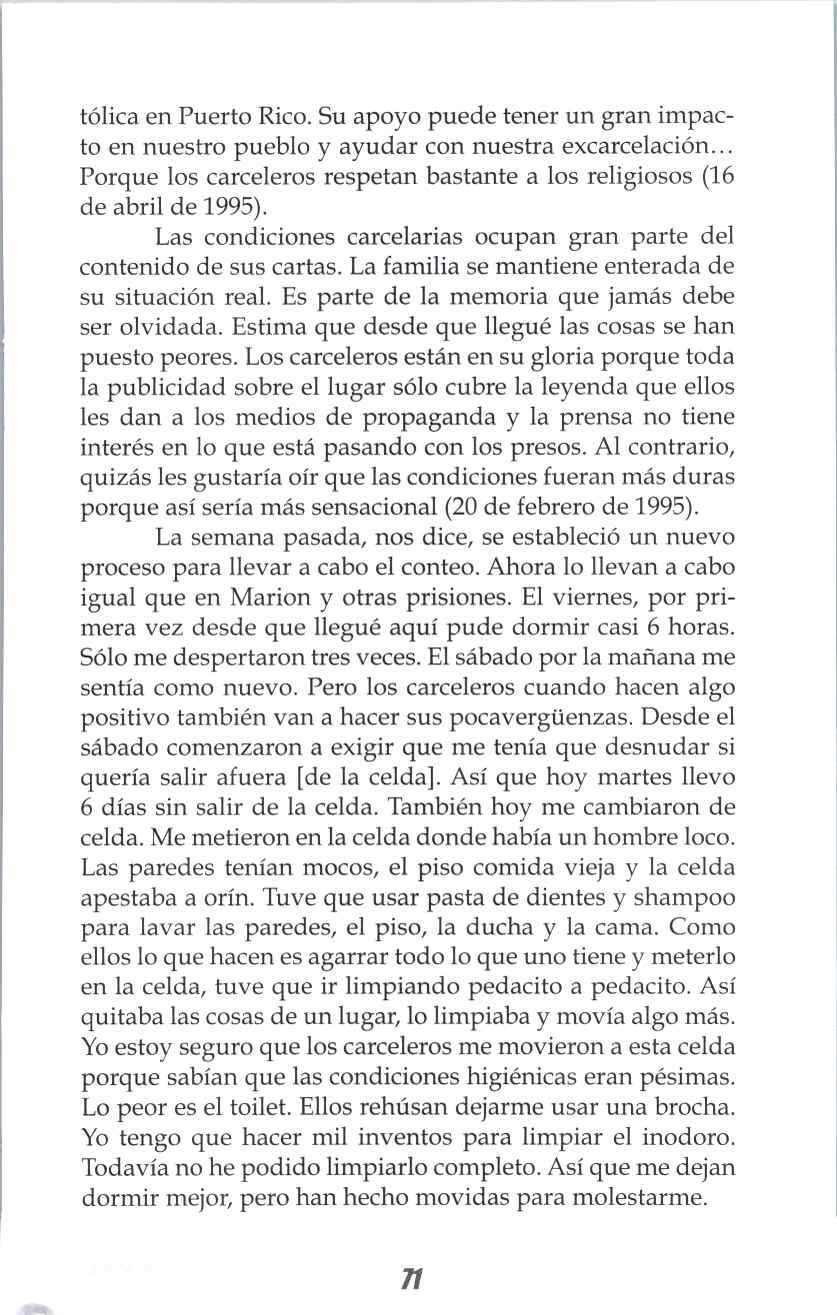 tólica en Puerto Rico. Su apoyo puede tener un gran impacto en nuestro pueblo y ayudar con nuestra excarcelación... Porque los carceleros respetan bastante a los religiosos (16 de abril de 1995).

Las condiciones carcelarias ocupan gran parte del contenido de sus cartas. La familia se mantiene enterada de su situación real. Es parte de la memoria que jamás debe ser olvidada. Estima que desde que llegué las cosas se han puesto peores. Los carceleros están en su gloria porque toda la publicidad sobre el lugar sólo cubre la leyenda que ellos les dan a los medios de propaganda y la prensa no tiene interés en lo que está pasando con los presos. Al contrario, quizás les gustaría oír que las condiciones fueran más duras porque así sería más sensacional (20 de febrero de 1995).

La semana pasada, nos dice, se estableció un nuevo proceso para llevar a cabo el conteo. Ahora lo llevan a cabo igual que en Marion y otras prisiones. El viernes, por primera vez desde que llegué aquí pude dormir casi 6 horas. Sólo me despertaron tres veces. El sábado por la mañana me sentía como nuevo. Pero los carceleros cuando hacen algo positivo también van a hacer sus pocavergüenzas. Desde el sábado comenzaron a exigir que me tenía que desnudar si quería salir afuera [de la celda]. Así que hoy martes llevo 6 días sin salir de la celda. También hoy me cambiaron de celda. Me metieron en la celda donde había un hombre loco. Las paredes tenían mocos, el piso comida vieja y la celda apestaba a orín. Tuve que usar pasta de dientes y shampoo para lavar las paredes, el piso, la ducha y la cama. Como ellos lo que hacen es agarrar todo lo que uno tiene y meterlo en la celda, tuve que ir limpiando pedacito a pedacito. Así quitaba las cosas de un lugar, lo limpiaba y movía algo más. Yo estoy seguro que los carceleros me movieron a esta celda porque sabían que las condiciones higiénicas eran pésimas. Lo peor es el toilet. Ellos rehúsan dejarme usar una brocha. Yo tengo que hacer mil inventos para limpiar el inodoro. Todavía no he podido limpiarlo completo. Así que me dejan dormir mejor, pero han hecho movidas para molestarme.

71